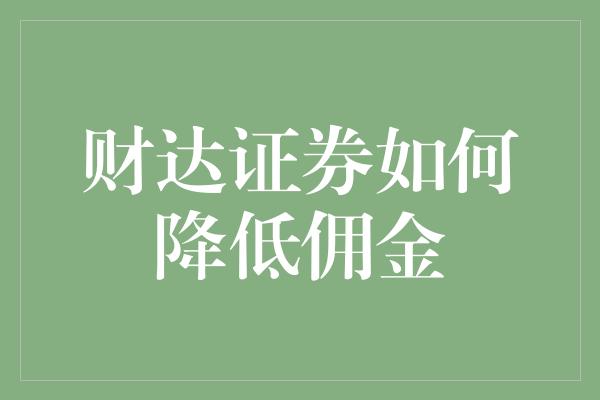 财达证券如何降低佣金